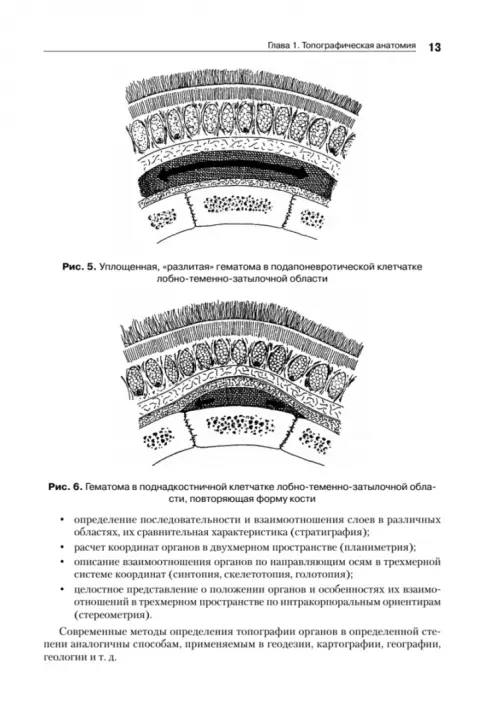 Глава 1. Топографическая анатомия 13

Рис. 5. Уплощенная, «разлитая» гематома в подапоневротической клетчатке лобно-теменно-затылочной области

Рис. 6. Гематома в поднадкостничной клетчатке лобно-теменно-затылочной области, повторяющая форму кости

• определение последовательности и взаимоотношения слоев в различных областях, их сравнительная характеристика (стратиграфия);
• расчет координат органов в двухмерном пространстве (планиметрия);
• описание взаимоотношения органов по направляющим осям в трехмерной системе координат (синтопия, скелетотопия, голотопия);
• целостное представление о положении органов и особенностях их взаимоотношений в трехмерном пространстве по интракорпоральным ориентирам (стереометрия).

Современные методы определения топографии органов в определенной степени аналогичны способам, применяемым в геодезии, картографии, географии, геологии и т. д.